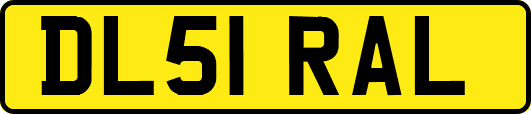 DL51 RAL